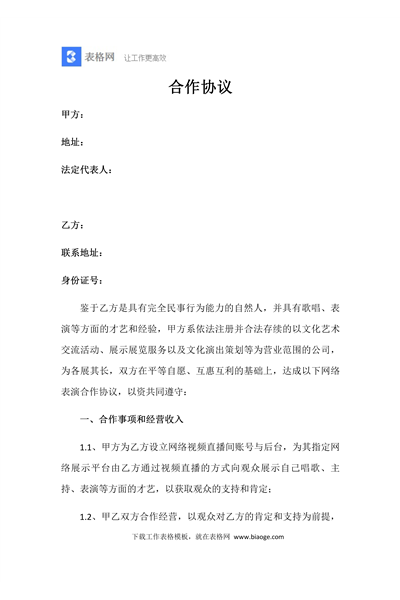 表格网 让工作更高效

合作协议

甲方：

地址：

法定代表人：

乙方：

联系地址：

身份证号：

鉴于乙方是具有完全民事行为能力的自然人，并具有歌唱、表演等方面的才艺和经验，甲方系依法注册并合法存续的以文化艺术交流活动、展示展览服务以及文化演出策划等为营业范围的公司，为各展其长，双方在平等自愿、互惠互利的基础上，达成以下网络表演合作协议，以资共同遵守：

一、合作事项和经营收入

1.1、甲方为乙方设立网络视频直播间账号与后台，为其指定网络展示平台由乙方通过视频直播的方式向观众展示自己唱歌、主持、表演等方面的才艺，以获取观众的支持和肯定；

1.2、甲乙双方合作经营，以观众对乙方的肯定和支持为前提，

下载工作表格模板，就在表格网 www.biaoge.com